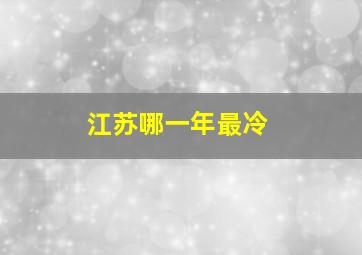 江苏哪一年最冷